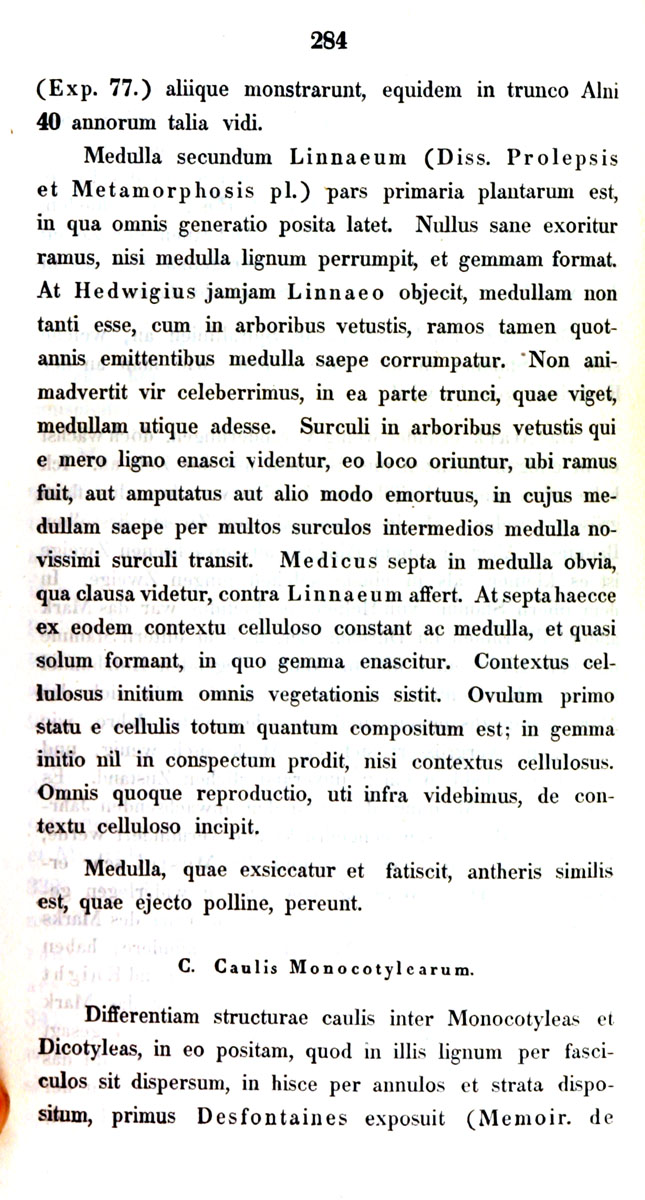 284

(Exp. 77.) aliique monstrarunt, equidem in trunco Alni 40 annorum talia vidi.

Medulla secundum Linnaeum (Diss. Prolepsis et Metamorphosis pl.) pars primaria plantarum est, in qua omnis generatio posita latet. Nullus sane exoritur ramus, nisi medulla lignum perrumpit, et gemmam format. At Hedwigius jamjam Linnaeo objecit, medullam non tanti esse, cum in arboribus vetustis, ramos tamen quotannis emittentibus medulla saepe corrumpatur. Non animadvertit vir celeberrimus, in ea parte trunci, quae viget, medullam utique adesse. Surculi in arboribus vetustis qui e mero ligno enasci videntur, eo loco oriuntur, ubi ramus fuit, aut amputatus aut alio modo emortuus, in cujus medullam saepe per multos surculos intermedios medulla novissimi surculi transit. Medicus septa in medulla obvia, qua clausa videtur, contra Linnaeum affert. At septa haecce ex eodem contextu celluloso constant ac medulla, et quasi solum formant, in quo gemma enascitur. Contextus cellulosus initium omnis vegetationis sistit. Ovulum primo statu e cellulis totum quantum compositum est; in gemma initio nil in conspectum prodit, nisi contextus cellulosus. Omnis quoque reproductio, uti infra videbimus, de contextu celluloso incipit.

Medulla, quae exsiccatur et fatiscit, antheris similis est, quae ejecto polline, pereunt.

C. Caulis Monocotylearum.

Differentiam structurae caulis inter Monocotyleas et Dicotyleas, in eo positam, quod in illis lignum per fasciculos sit dispersum, in hisce per annulos et strata dispositum, primus Desfontaines exposuit (Memoir. de